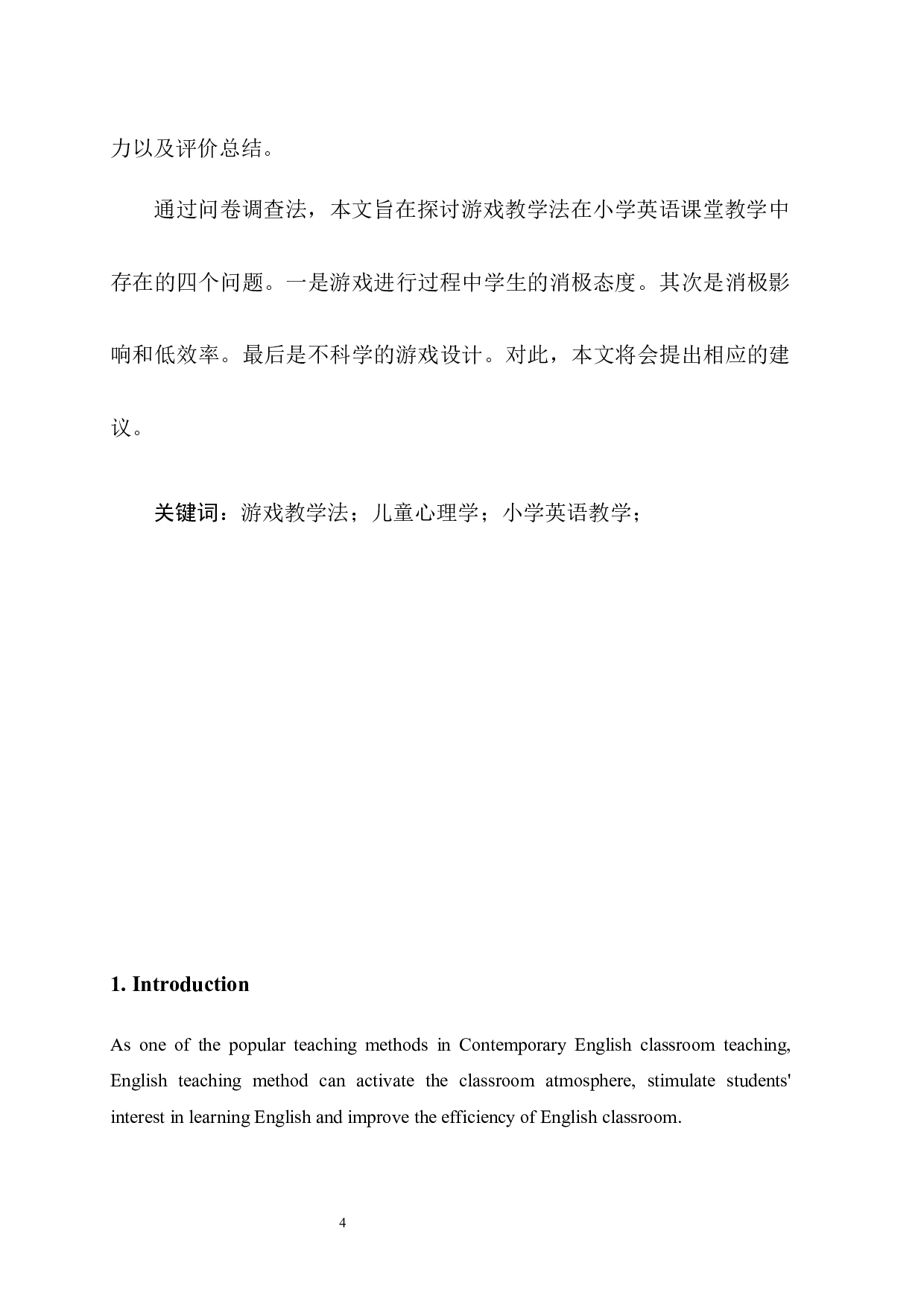 力以及评价总结。

通过问卷调查法，本文旨在探讨游戏教学法在小学英语课堂教学中存在的四个问题。一是游戏进行过程中学生的消极态度。其次是消极影响和低效率。最后是不科学的游戏设计。对此，本文将会提出相应的建议。

关键词：游戏教学法；儿童心理学；小学英语教学；

1. Introduction

As one of the popular teaching methods in Contemporary English classroom teaching, English teaching method can activate the classroom atmosphere, stimulate students' interest in learning English and improve the efficiency of English classroom.

4